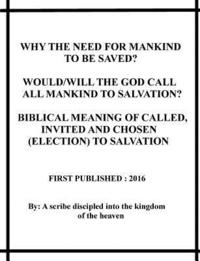 WHY THE NEED FOR MANKIND TO BE SAVED?

WOULD/WILL THE GOD CALL ALL MANKIND TO SALVATION?

BIBLICAL MEANING OF CALLED, INVITED AND CHOSEN (ELECTION) TO SALVATION

FIRST PUBLISHED : 2016

By: A scribe discipled into the kingdom of the heaven